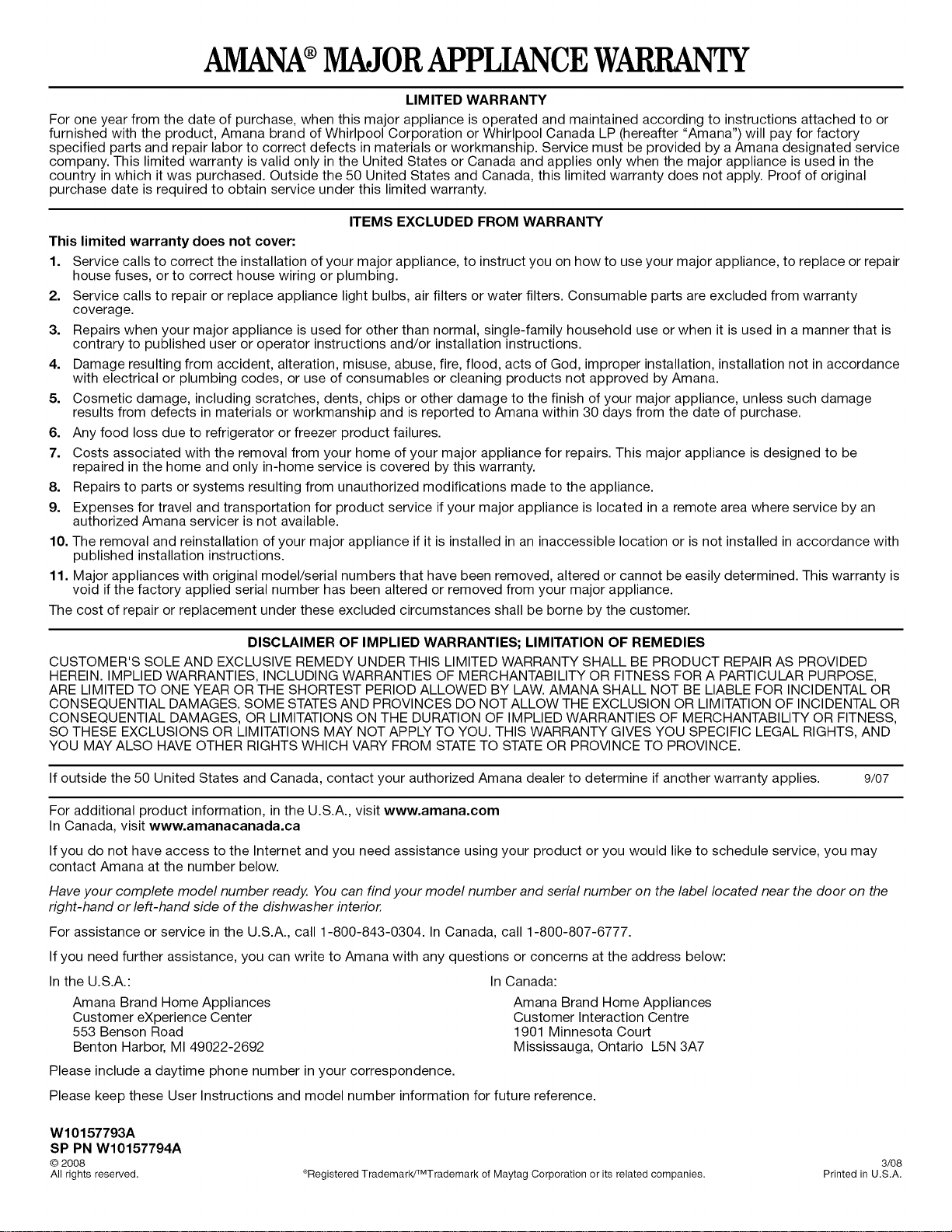 AMANA® MAJOR APPLIANCE WARRANTY

LIMITED WARRANTY

For one year from the date of purchase, when this major appliance is operated and maintained according to instructions attached to or furnished with the product, Amana brand of Whirlpool Corporation or Whirlpool Canada LP (hereafter "Amana") will pay for factory specified parts and repair labor to correct defects in materials or workmanship. Service must be provided by a Amana designated service company. This limited warranty is valid only in the United States or Canada and applies only when the major appliance is used in the country in which it was purchased. Outside the 50 United States and Canada, this limited warranty does not apply. Proof of original purchase date is required to obtain service under this limited warranty.

ITEMS EXCLUDED FROM WARRANTY

This limited warranty does not cover:

1. Service calls to correct the installation of your major appliance, to instruct you on how to use your major appliance, to replace or repair house fuses, or to correct house wiring or plumbing.

2. Service calls to repair or replace appliance light bulbs, air filters or water filters. Consumable parts are excluded from warranty coverage.

3. Repairs when your major appliance is used for other than normal, single-family household use or when it is used in a manner that is contrary to published user or operator instructions and/or installation instructions.

4. Damage resulting from accident, alteration, misuse, abuse, fire, flood, acts of God, improper installation, installation not in accordance with electrical or plumbing codes, or use of consumables or cleaning products not approved by Amana.

5. Cosmetic damage, including scratches, dents, chips or other damage to the finish of your major appliance, unless such damage results from defects in materials or workmanship and is reported to Amana within 30 days from the date of purchase.

6. Any food loss due to refrigerator or freezer product failures.

7. Costs associated with the removal from your home of your major appliance for repairs. This major appliance is designed to be repaired in the home and only in-home service is covered by this warranty.

8. Repairs to parts or systems resulting from unauthorized modifications made to the appliance.

9. Expenses for travel and transportation for product service if your major appliance is located in a remote area where service by an authorized Amana servicer is not available.

10. The removal and reinstallation of your major appliance if it is installed in an inaccessible location or is not installed in accordance with published installation instructions.

11. Major appliances with original model/serial numbers that have been removed, altered or cannot be easily determined. This warranty is void if the factory applied serial number has been altered or removed from your major appliance.

The cost of repair or replacement under these excluded circumstances shall be borne by the customer.

DISCLAIMER OF IMPLIED WARRANTIES; LIMITATION OF REMEDIES

CUSTOMER'S SOLE AND EXCLUSIVE REMEDY UNDER THIS LIMITED WARRANTY SHALL BE PRODUCT REPAIR AS PROVIDED HEREIN. IMPLIED WARRANTIES, INCLUDING WARRANTIES OF MERCHANTABILITY OR FITNESS FOR A PARTICULAR PURPOSE, ARE LIMITED TO ONE YEAR OR THE SHORTEST PERIOD ALLOWED BY LAW. AMANA SHALL NOT BE LIABLE FOR INCIDENTAL OR CONSEQUENTIAL DAMAGES. SOME STATES AND PROVINCES DO NOT ALLOW THE EXCLUSION OR LIMITATION OF INCIDENTAL OR CONSEQUENTIAL DAMAGES, OR LIMITATIONS ON THE DURATION OF IMPLIED WARRANTIES OF MERCHANTABILITY OR FITNESS, SO THESE EXCLUSIONS OR LIMITATIONS MAY NOT APPLY TO YOU. THIS WARRANTY GIVES YOU SPECIFIC LEGAL RIGHTS, AND YOU MAY ALSO HAVE OTHER RIGHTS WHICH VARY FROM STATE TO STATE OR PROVINCE TO PROVINCE.

If outside the 50 United States and Canada, contact your authorized Amana dealer to determine if another warranty applies. 9/07

For additional product information, in the U.S.A., visit www.amana.com
In Canada, visit www.amanacanada.ca

If you do not have access to the Internet and you need assistance using your product or you would like to schedule service, you may contact Amana at the number below.

Have your complete model number ready. You can find your model number and serial number on the label located near the door on the right-hand or left-hand side of the dishwasher interior.

For assistance or service in the U.S.A., call 1-800-843-0304. In Canada, call 1-800-807-6777.

If you need further assistance, you can write to Amana with any questions or concerns at the address below:

In the U.S.A.:
Amana Brand Home Appliances
Customer eXperience Center
553 Benson Road
Benton Harbor, MI 49022-2692

In Canada:
Amana Brand Home Appliances
Customer Interaction Centre
1901 Minnesota Court
Mississauga, Ontario L5N 3A7

Please include a daytime phone number in your correspondence.

Please keep these User Instructions and model number information for future reference.

W10157793A
SP PN W10157794A
© 2008
All rights reserved.
®Registered Trademark/™Trademark of Maytag Corporation or its related companies.
3/08
Printed in U.S.A.